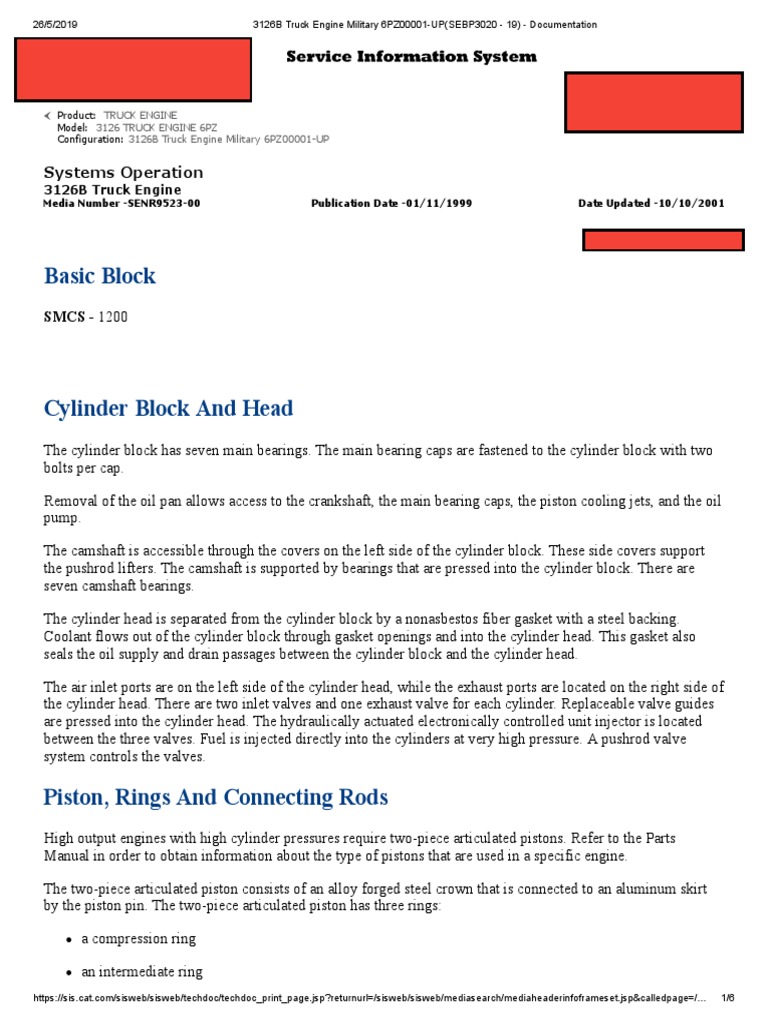 26/5/2019 3126B Truck Engine Military 6PZ00001-UP(SEBP3020 - 19) - Documentation

Service Information System

Product: TRUCK ENGINE
Model: 3126 TRUCK ENGINE 6PZ
Configuration: 3126B Truck Engine Military 6PZ00001-UP

Systems Operation
3126B Truck Engine
Media Number -SENR9523-00 Publication Date -01/11/1999 Date Updated -10/10/2001

Basic Block

SMCS - 1200

Cylinder Block And Head

The cylinder block has seven main bearings. The main bearing caps are fastened to the cylinder block with two bolts per cap.

Removal of the oil pan allows access to the crankshaft, the main bearing caps, the piston cooling jets, and the oil pump.

The camshaft is accessible through the covers on the left side of the cylinder block. These side covers support the pushrod lifters. The camshaft is supported by bearings that are pressed into the cylinder block. There are seven camshaft bearings.

The cylinder head is separated from the cylinder block by a nonasbestos fiber gasket with a steel backing. Coolant flows out of the cylinder block through gasket openings and into the cylinder head. This gasket also seals the oil supply and drain passages between the cylinder block and the cylinder head.

The air inlet ports are on the left side of the cylinder head, while the exhaust ports are located on the right side of the cylinder head. There are two inlet valves and one exhaust valve for each cylinder. Replaceable valve guides are pressed into the cylinder head. The hydraulically actuated electronically controlled unit injector is located between the three valves. Fuel is injected directly into the cylinders at very high pressure. A pushrod valve system controls the valves.

Piston, Rings And Connecting Rods

High output engines with high cylinder pressures require two-piece articulated pistons. Refer to the Parts Manual in order to obtain information about the type of pistons that are used in a specific engine.

The two-piece articulated piston consists of an alloy forged steel crown that is connected to an aluminum skirt by the piston pin. The two-piece articulated piston has three rings:

• a compression ring

• an intermediate ring

https://sis.cat.com/sisweb/sisweb/techdoc/techdoc_print_page.jsp?returnurl=/sisweb/sisweb/mediasearch/mediaheaderinfoframeset.jsp&calledpage=/... 1/6